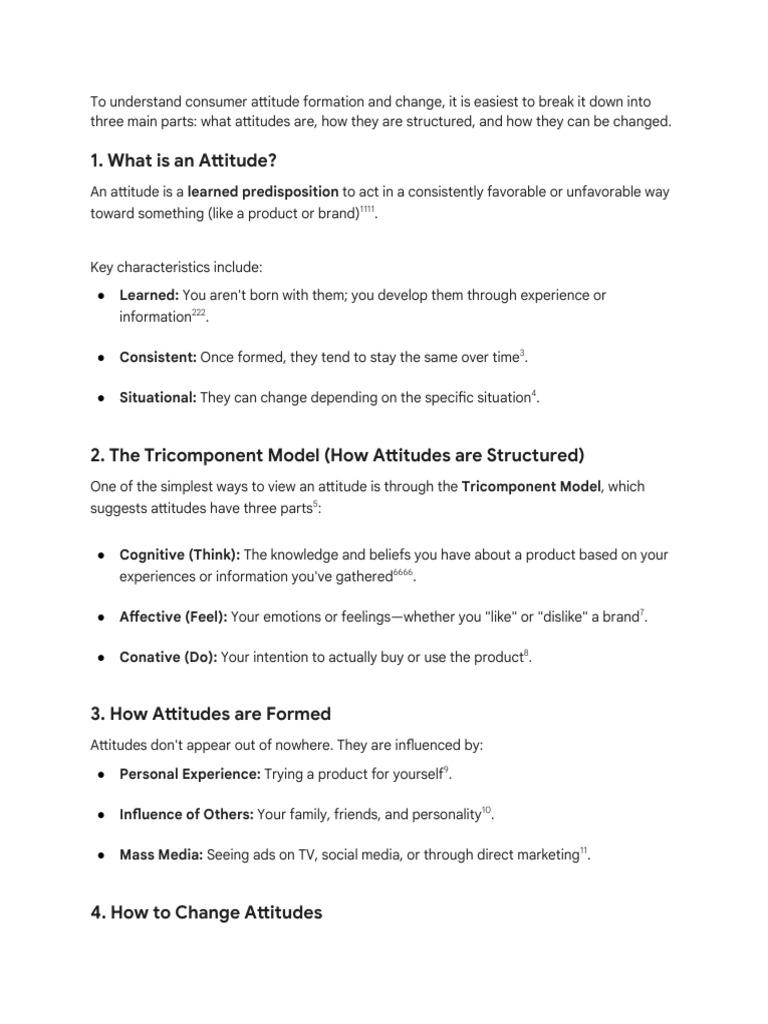 To understand consumer attitude formation and change, it is easiest to break it down into three main parts: what attitudes are, how they are structured, and how they can be changed.

1. What is an Attitude?

An attitude is a learned predisposition to act in a consistently favorable or unfavorable way toward something (like a product or brand)$^{1111}$.

Key characteristics include:

• Learned: You aren't born with them; you develop them through experience or information$^{222}$.

• Consistent: Once formed, they tend to stay the same over time$^{3}$.

• Situational: They can change depending on the specific situation$^{4}$.

2. The Tricomponent Model (How Attitudes are Structured)

One of the simplest ways to view an attitude is through the Tricomponent Model, which suggests attitudes have three parts$^{5}$:

• Cognitive (Think): The knowledge and beliefs you have about a product based on your experiences or information you've gathered$^{6666}$.

• Affective (Feel): Your emotions or feelings—whether you "like" or "dislike" a brand$^{7}$.

• Conative (Do): Your intention to actually buy or use the product$^{8}$.

3. How Attitudes are Formed

Attitudes don't appear out of nowhere. They are influenced by:

• Personal Experience: Trying a product for yourself$^{9}$.

• Influence of Others: Your family, friends, and personality$^{10}$.

• Mass Media: Seeing ads on TV, social media, or through direct marketing$^{11}$.

4. How to Change Attitudes